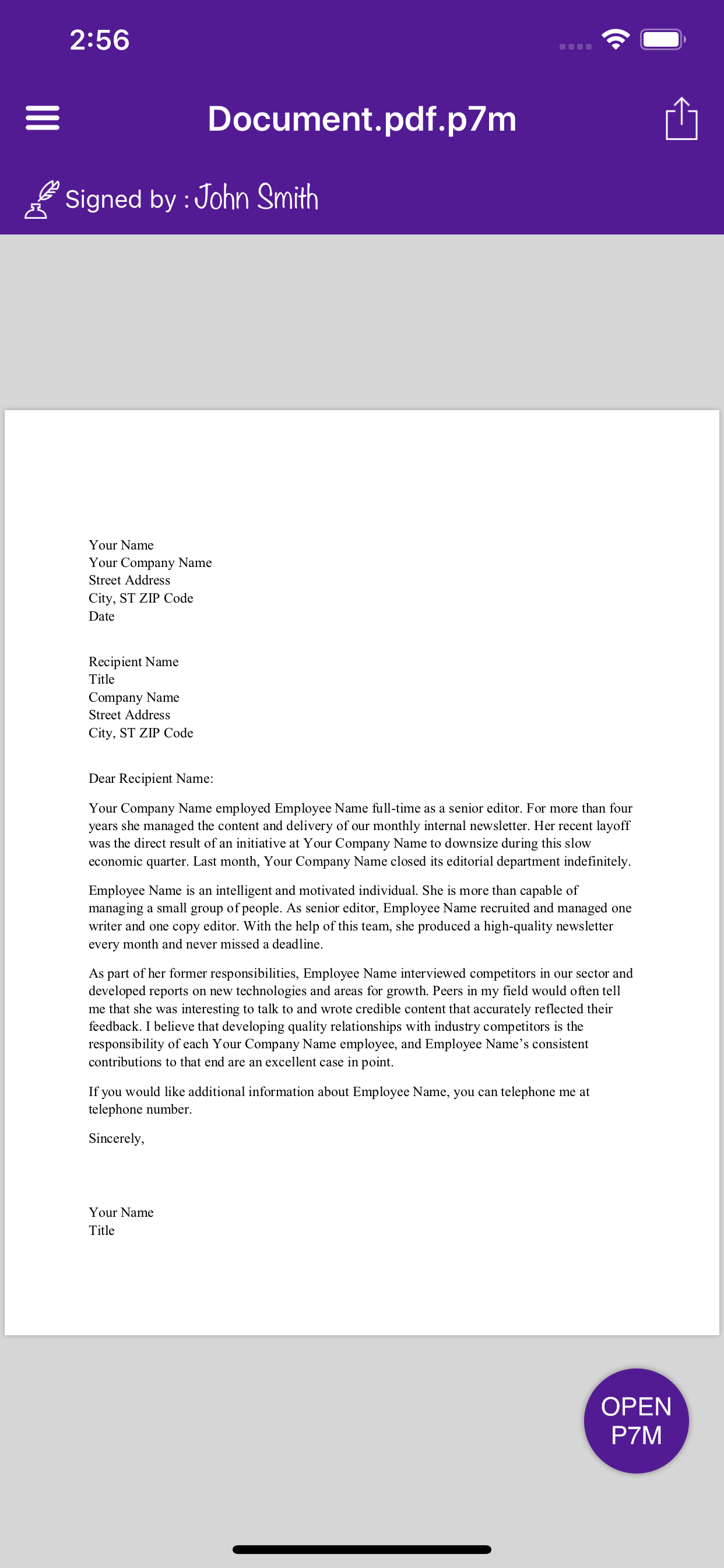 2:56

Document.pdf.p7m

Signed by : John Smith

Your Name
Your Company Name
Street Address
City, ST ZIP Code
Date

Recipient Name
Title
Company Name
Street Address
City, ST ZIP Code

Dear Recipient Name:

Your Company Name employed Employee Name full-time as a senior editor. For more than four years she managed the content and delivery of our monthly internal newsletter. Her recent layoff was the direct result of an initiative at Your Company Name to downsize during this slow economic quarter. Last month, Your Company Name closed its editorial department indefinitely.

Employee Name is an intelligent and motivated individual. She is more than capable of managing a small group of people. As senior editor, Employee Name recruited and managed one writer and one copy editor. With the help of this team, she produced a high-quality newsletter every month and never missed a deadline.

As part of her former responsibilities, Employee Name interviewed competitors in our sector and developed reports on new technologies and areas for growth. Peers in my field would often tell me that she was interesting to talk to and wrote credible content that accurately reflected their feedback. I believe that developing quality relationships with industry competitors is the responsibility of each Your Company Name employee, and Employee Name's consistent contributions to that end are an excellent case in point.

If you would like additional information about Employee Name, you can telephone me at telephone number.

Sincerely,

Your Name
Title

OPEN P7M